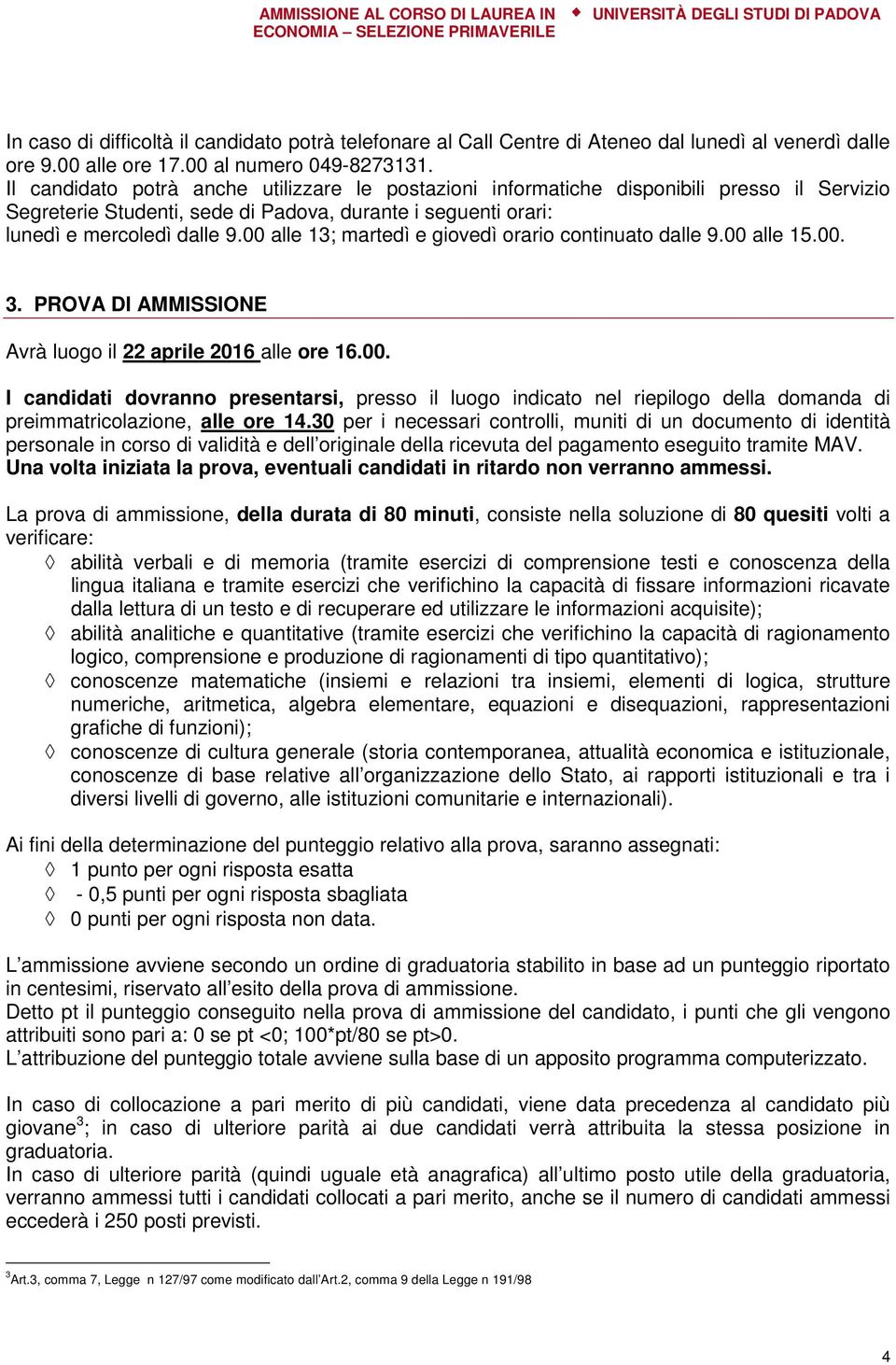 AMMISSIONE AL CORSO DI LAUREA IN ECONOMIA – SELEZIONE PRIMAVERILE ◆ UNIVERSITÀ DEGLI STUDI DI PADOVA

In caso di difficoltà il candidato potrà telefonare al Call Centre di Ateneo dal lunedì al venerdì dalle ore 9.00 alle ore 17.00 al numero 049-8273131.
Il candidato potrà anche utilizzare le postazioni informatiche disponibili presso il Servizio Segreterie Studenti, sede di Padova, durante i seguenti orari:
lunedì e mercoledì dalle 9.00 alle 13; martedì e giovedì orario continuato dalle 9.00 alle 15.00.

3. PROVA DI AMMISSIONE

Avrà luogo il 22 aprile 2016 alle ore 16.00.

I candidati dovranno presentarsi, presso il luogo indicato nel riepilogo della domanda di preimmatricolazione, alle ore 14.30 per i necessari controlli, muniti di un documento di identità personale in corso di validità e dell'originale della ricevuta del pagamento eseguito tramite MAV.
Una volta iniziata la prova, eventuali candidati in ritardo non verranno ammessi.

La prova di ammissione, della durata di 80 minuti, consiste nella soluzione di 80 quesiti volti a verificare:
◊ abilità verbali e di memoria (tramite esercizi di comprensione testi e conoscenza della lingua italiana e tramite esercizi che verifichino la capacità di fissare informazioni ricavate dalla lettura di un testo e di recuperare ed utilizzare le informazioni acquisite);
◊ abilità analitiche e quantitative (tramite esercizi che verifichino la capacità di ragionamento logico, comprensione e produzione di ragionamenti di tipo quantitativo);
◊ conoscenze matematiche (insiemi e relazioni tra insiemi, elementi di logica, strutture numeriche, aritmetica, algebra elementare, equazioni e disequazioni, rappresentazioni grafiche di funzioni);
◊ conoscenze di cultura generale (storia contemporanea, attualità economica e istituzionale, conoscenze di base relative all'organizzazione dello Stato, ai rapporti istituzionali e tra i diversi livelli di governo, alle istituzioni comunitarie e internazionali).

Ai fini della determinazione del punteggio relativo alla prova, saranno assegnati:
◊ 1 punto per ogni risposta esatta
◊ - 0,5 punti per ogni risposta sbagliata
◊ 0 punti per ogni risposta non data.

L'ammissione avviene secondo un ordine di graduatoria stabilito in base ad un punteggio riportato in centesimi, riservato all'esito della prova di ammissione.
Detto pt il punteggio conseguito nella prova di ammissione del candidato, i punti che gli vengono attribuiti sono pari a: 0 se pt <0; 100*pt/80 se pt>0.
L'attribuzione del punteggio totale avviene sulla base di un apposito programma computerizzato.

In caso di collocazione a pari merito di più candidati, viene data precedenza al candidato più giovane$^3$; in caso di ulteriore parità ai due candidati verrà attribuita la stessa posizione in graduatoria.
In caso di ulteriore parità (quindi uguale età anagrafica) all'ultimo posto utile della graduatoria, verranno ammessi tutti i candidati collocati a pari merito, anche se il numero di candidati ammessi eccederà i 250 posti previsti.

$^3$Art.3, comma 7, Legge n 127/97 come modificato dall'Art.2, comma 9 della Legge n 191/98

4